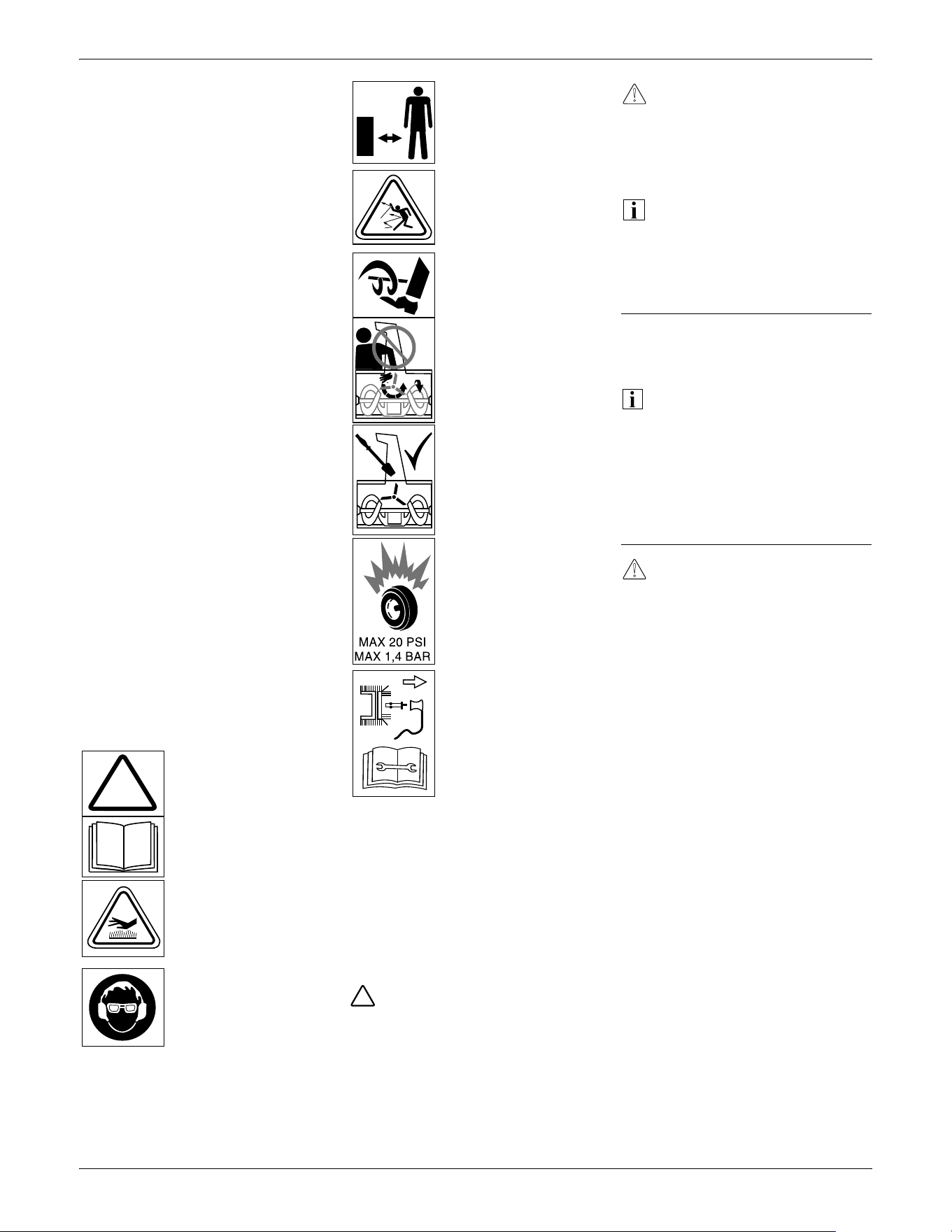 MAX 20 PSI
MAX 1,4 BAR